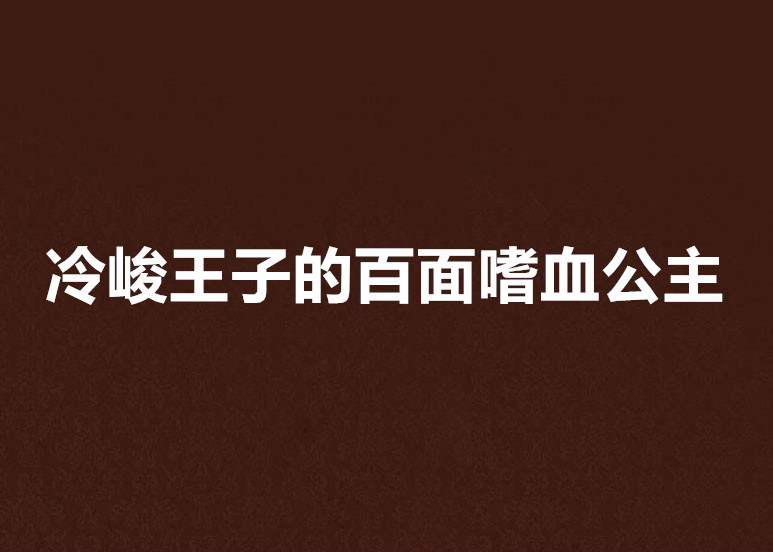 冷峻王子的百面嗜血公主